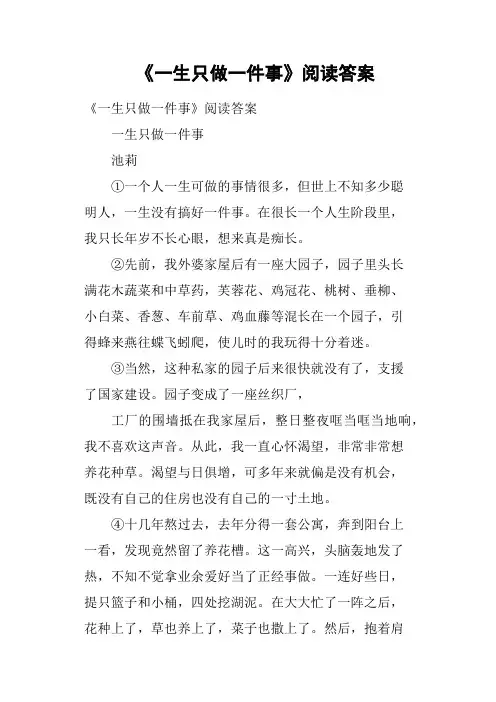 《一生只做一件事》阅读答案

《一生只做一件事》阅读答案

一生只做一件事

池莉

①一个人一生可做的事情很多，但世上不知多少聪明人，一生没有搞好一件事。在很长一个人生阶段里，我只长年岁不长心眼，想来真是痴长。

②先前，我外婆家屋后有一座大园子，园子里头长满花木蔬菜和中草药，芙蓉花、鸡冠花、桃树、垂柳、小白菜、香葱、车前草、鸡血藤等混长在一个园子，引得蜂来燕往蝶飞蚓爬，使儿时的我玩得十分着迷。

③当然，这种私家的园子后来很快就没有了，支援了国家建设。园子变成了一座丝织厂，

工厂的围墙抵在我家屋后，整日整夜哐当哐当地响，我不喜欢这声音。从此，我一直心怀渴望，非常非常想养花种草。渴望与日俱增，可多年来就偏是没有机会，既没有自己的住房也没有自己的一寸土地。

④十几年熬过去，去年分得一套公寓，奔到阳台上一看，发现竟然留了养花槽。这一高兴，头脑轰地发了热，不知不觉拿业余爱好当了正经事做。一连好些日，提只篮子和小桶，四处挖湖泥。在大大忙了一阵之后，花种上了，草也养上了，菜子也撒上了。然后，抱着肩